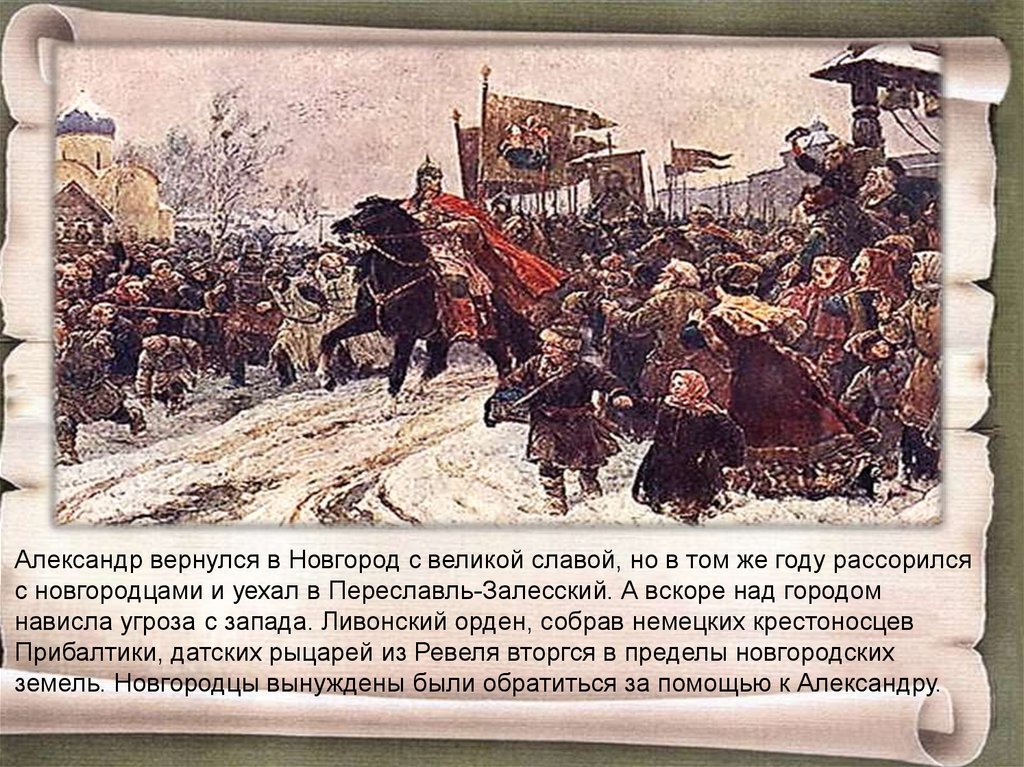 Александр вернулся в Новгород с великой славой, но в том же году рассорился с новгородцами и уехал в Переславль-Залесский. А вскоре над городом нависла угроза с запада. Ливонский орден, собрав немецких крестоносцев Прибалтики, датских рыцарей из Ревеля вторгся в пределы новгородских земель. Новгородцы вынуждены были обратиться за помощью к Александру.